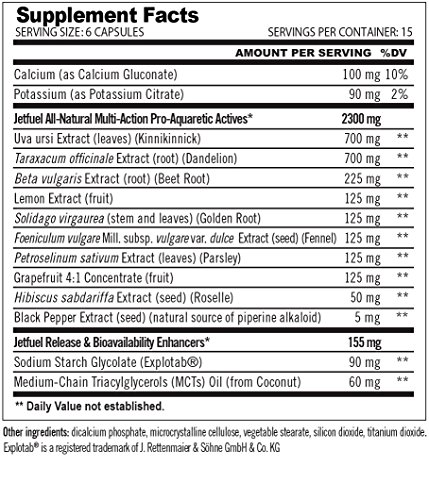 Supplement Facts
SERVING SIZE: 6 CAPSULES SERVINGS PER CONTAINER: 15

| | AMOUNT PER SERVING | %DV |
|---|---|---|
| Calcium (as Calcium Gluconate) | 100 mg | 10% |
| Potassium (as Potassium Citrate) | 90 mg | 2% |
| Jetfuel All-Natural Multi-Action Pro-Aquaretic Actives* | 2300 mg | |
| Uva ursi Extract (leaves) (Kinnikinnick) | 700 mg | ** |
| Taraxacum officinale Extract (root) (Dandelion) | 700 mg | ** |
| Beta vulgaris Extract (root) (Beet Root) | 225 mg | ** |
| Lemon Extract (fruit) | 125 mg | ** |
| Solidago virgaurea (stem and leaves) (Golden Root) | 125 mg | ** |
| Foeniculum vulgare Mill. subsp. vulgare var. dulce Extract (seed) (Fennel) | 125 mg | ** |
| Petroselinum sativum Extract (leaves) (Parsley) | 125 mg | ** |
| Grapefruit 4:1 Concentrate (fruit) | 125 mg | ** |
| Hibiscus sabdariffa Extract (seed) (Roselle) | 50 mg | ** |
| Black Pepper Extract (seed) (natural source of piperine alkaloid) | 5 mg | ** |
| Jetfuel Release & Bioavailability Enhancers* | 155 mg | |
| Sodium Starch Glycolate (Explotab®) | 90 mg | ** |
| Medium-Chain Triacylglycerols (MCTs) Oil (from Coconut) | 60 mg | ** |

** Daily Value not established.

Other ingredients: dicalcium phosphate, microcrystalline cellulose, vegetable stearate, silicon dioxide, titanium dioxide. Explotab® is a registered trademark of J. Rettenmaier & Söhne GmbH & Co. KG